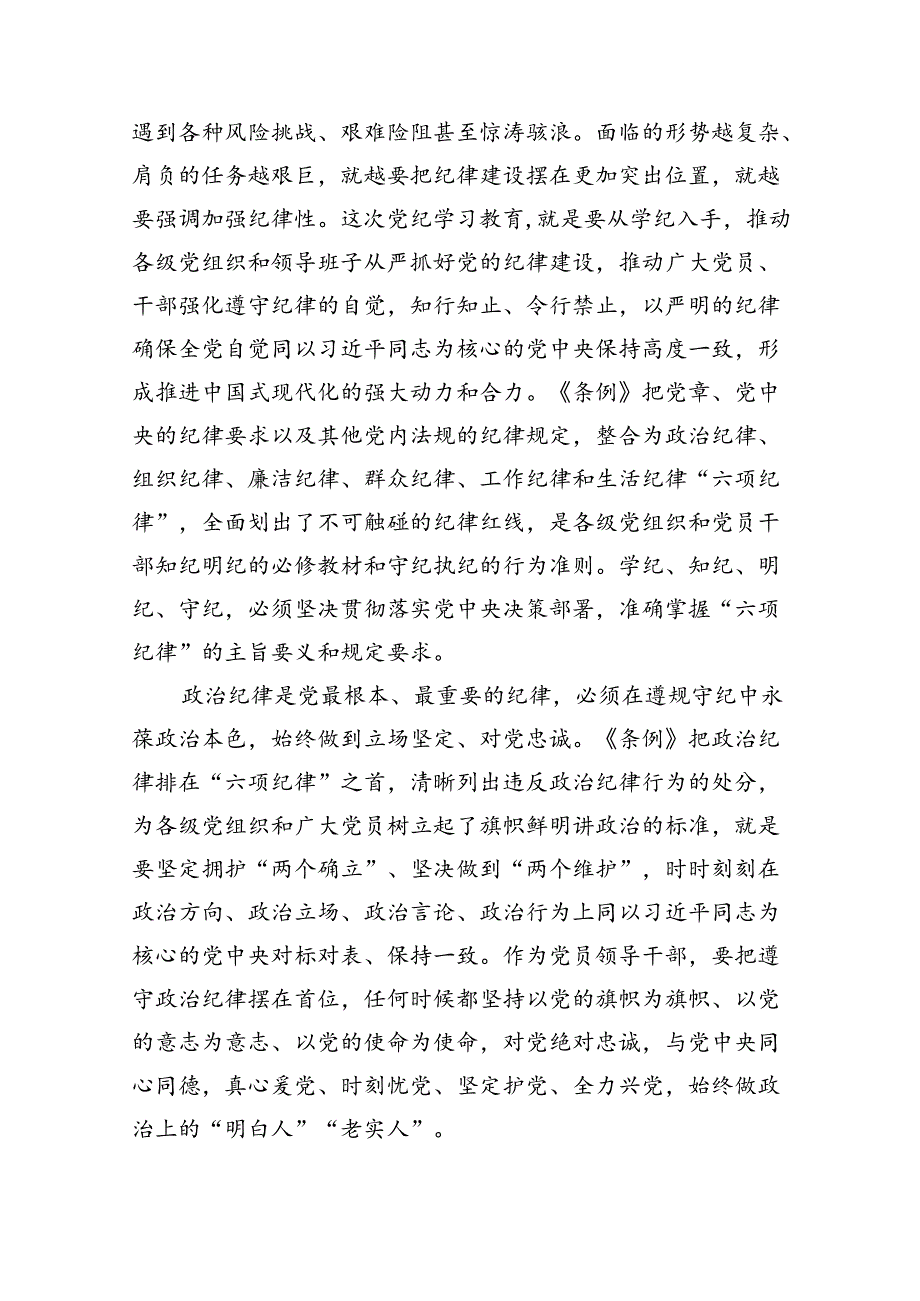 遇到各种风险挑战、艰难险阻甚至惊涛骇浪。面临的形势越复杂、肩负的任务越艰巨，就越要把纪律建设摆在更加突出位置，就越要强调加强纪律性。这次党纪学习教育,就是要从学纪入手，推动各级党组织和领导班子从严抓好党的纪律建设，推动广大党员、干部强化遵守纪律的自觉，知行知止、令行禁止，以严明的纪律确保全党自觉同以习近平同志为核心的党中央保持高度一致，形成推进中国式现代化的强大动力和合力。《条例》把党章、党中央的纪律要求以及其他党内法规的纪律规定，整合为政治纪律、组织纪律、廉洁纪律、群众纪律、工作纪律和生活纪律“六项纪律”，全面划出了不可触碰的纪律红线，是各级党组织和党员干部知纪明纪的必修教材和守纪执纪的行为准则。学纪、知纪、明纪、守纪，必须坚决贯彻落实党中央决策部署，准确掌握“六项纪律”的主旨要义和规定要求。

政治纪律是党最根本、最重要的纪律，必须在遵规守纪中永葆政治本色，始终做到立场坚定、对党忠诚。《条例》把政治纪律排在“六项纪律”之首，清晰列出违反政治纪律行为的处分，为各级党组织和广大党员树立起了旗帜鲜明讲政治的标准，就是要坚定拥护“两个确立”、坚决做到“两个维护”，时时刻刻在政治方向、政治立场、政治言论、政治行为上同以习近平同志为核心的党中央对标对表、保持一致。作为党员领导干部，要把遵守政治纪律摆在首位，任何时候都坚持以党的旗帜为旗帜、以党的意志为意志、以党的使命为使命，对党绝对忠诚，与党中央同心同德，真心爱党、时刻忧党、坚定护党、全力兴党，始终做政治上的“明白人”“老实人”。